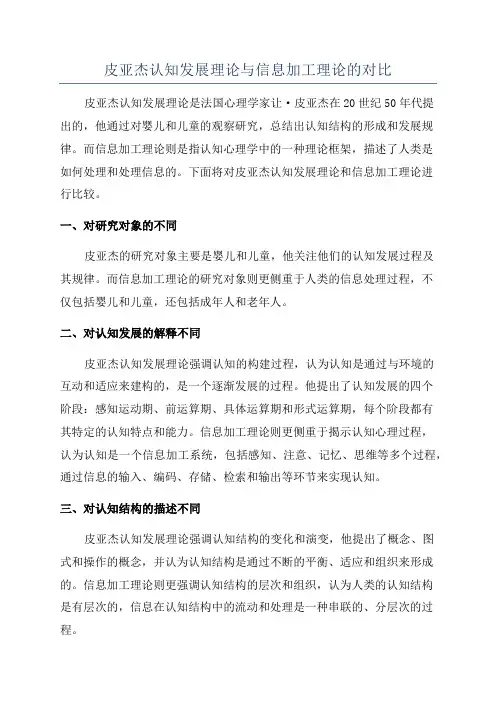 皮亚杰认知发展理论与信息加工理论的对比

皮亚杰认知发展理论是法国心理学家让·皮亚杰在20世纪50年代提出的，他通过对婴儿和儿童的观察研究，总结出认知结构的形成和发展规律。而信息加工理论则是指认知心理学中的一种理论框架，描述了人类是如何处理和处理信息的。下面将对皮亚杰认知发展理论和信息加工理论进行比较。

一、对研究对象的不同

皮亚杰的研究对象主要是婴儿和儿童，他关注他们的认知发展过程及其规律。而信息加工理论的研究对象则更侧重于人类的信息处理过程，不仅包括婴儿和儿童，还包括成年人和老年人。

二、对认知发展的解释不同

皮亚杰认知发展理论强调认知的构建过程，认为认知是通过与环境的互动和适应来建构的，是一个逐渐发展的过程。他提出了认知发展的四个阶段：感知运动期、前运算期、具体运算期和形式运算期，每个阶段都有其特定的认知特点和能力。信息加工理论则更侧重于揭示认知心理过程，认为认知是一个信息加工系统，包括感知、注意、记忆、思维等多个过程，通过信息的输入、编码、存储、检索和输出等环节来实现认知。

三、对认知结构的描述不同

皮亚杰认知发展理论强调认知结构的变化和演变，他提出了概念、图式和操作的概念，并认为认知结构是通过不断的平衡、适应和组织来形成的。信息加工理论则更强调认知结构的层次和组织，认为人类的认知结构是有层次的，信息在认知结构中的流动和处理是一种串联的、分层次的过程。